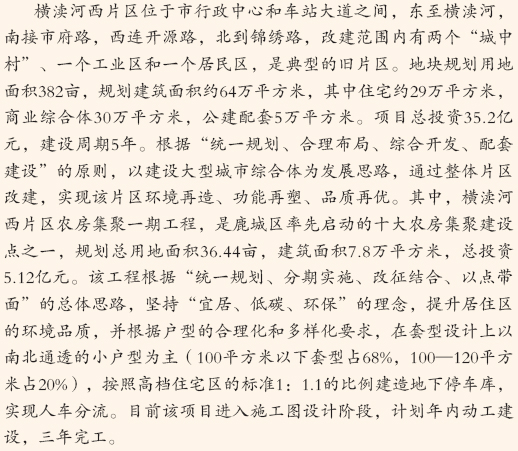 横渎河西片区位于市行政中心和车站大道之间，东至横渎河，南接市府路，西连开源路，北到锦绣路，改建范围内有两个“城中村”、一个工业区和一个居民区，是典型的旧片区。地块规划用地面积382亩，规划建筑面积约64万平方米，其中住宅约29万平方米，商业综合体30万平方米，公建配套5万平方米。项目总投资35.2亿元，建设周期5年。根据“统一规划、合理布局、综合开发、配套建设”的原则，以建设大型城市综合体为发展思路，通过整体片区改建，实现该片区环境再造、功能再塑、品质再优。其中，横渎河西片区农房集聚一期工程，是鹿城区率先启动的十大农房集聚建设点之一，规划总用地面积36.44亩，建筑面积7.8万平方米，总投资5.12亿元。该工程根据“统一规划、分期实施、改征结合、以点带面”的总体思路，坚持“宜居、低碳、环保”的理念，提升居住区的环境品质，并根据户型的合理化和多样化要求，在套型设计上以南北通透的小户型为主（100平方米以下套型占68%，100—120平方米占20%），按照高档住宅区的标准1：1.1的比例建造地下停车库，实现人车分流。目前该项目进入施工图设计阶段，计划年内动工建设，三年完工。